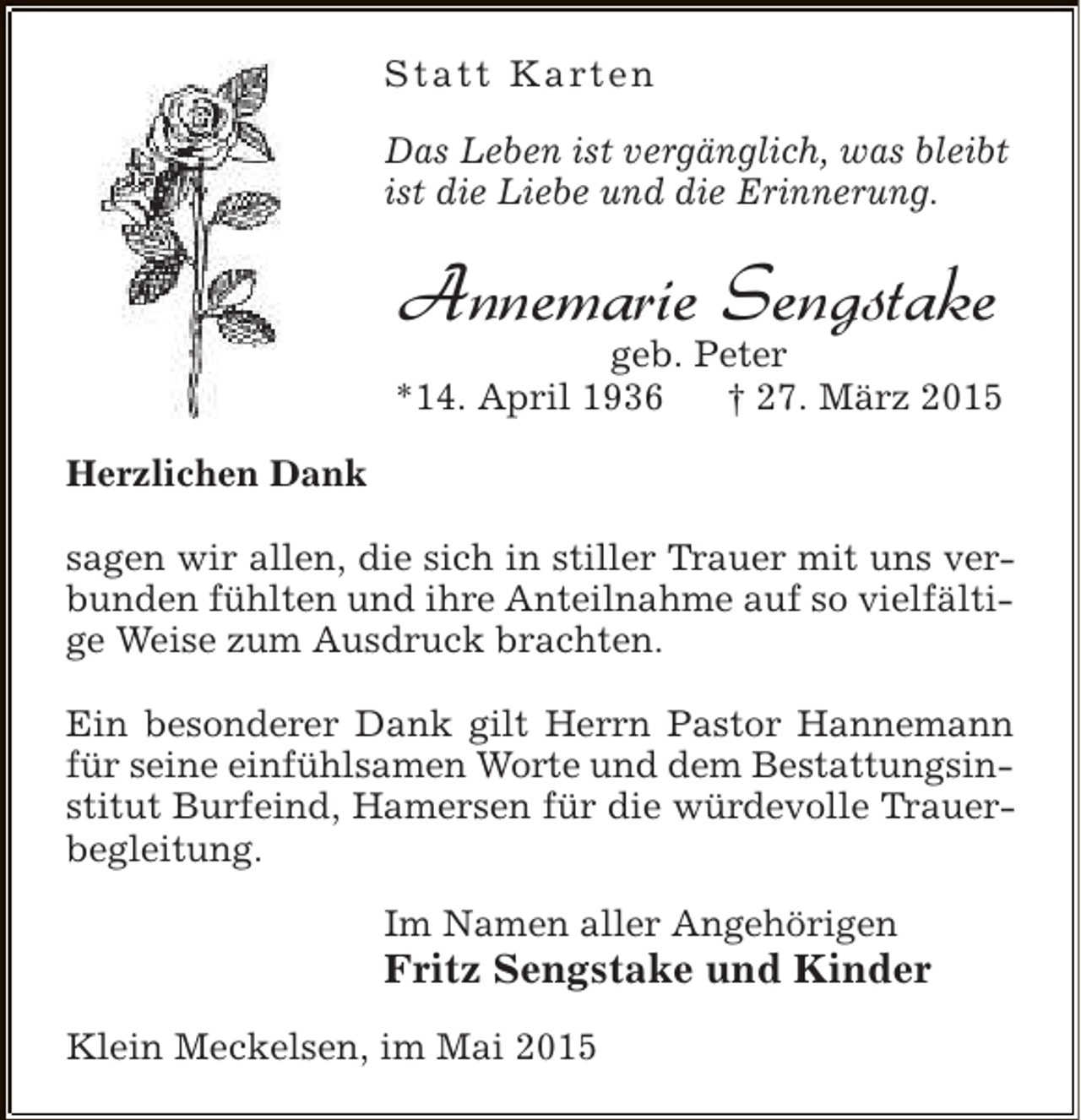 Statt Karten

Das Leben ist vergänglich, was bleibt ist die Liebe und die Erinnerung.

Annemarie Sengstake

geb. Peter

*14. April 1936 † 27. März 2015

Herzlichen Dank

sagen wir allen, die sich in stiller Trauer mit uns verbunden fühlten und ihre Anteilnahme auf so vielfältige Weise zum Ausdruck brachten.

Ein besonderer Dank gilt Herrn Pastor Hannemann für seine einfühlsamen Worte und dem Bestattungsinstitut Burfeind, Hamersen für die würdevolle Trauerbegleitung.

Im Namen aller Angehörigen
Fritz Sengstake und Kinder

Klein Meckelsen, im Mai 2015